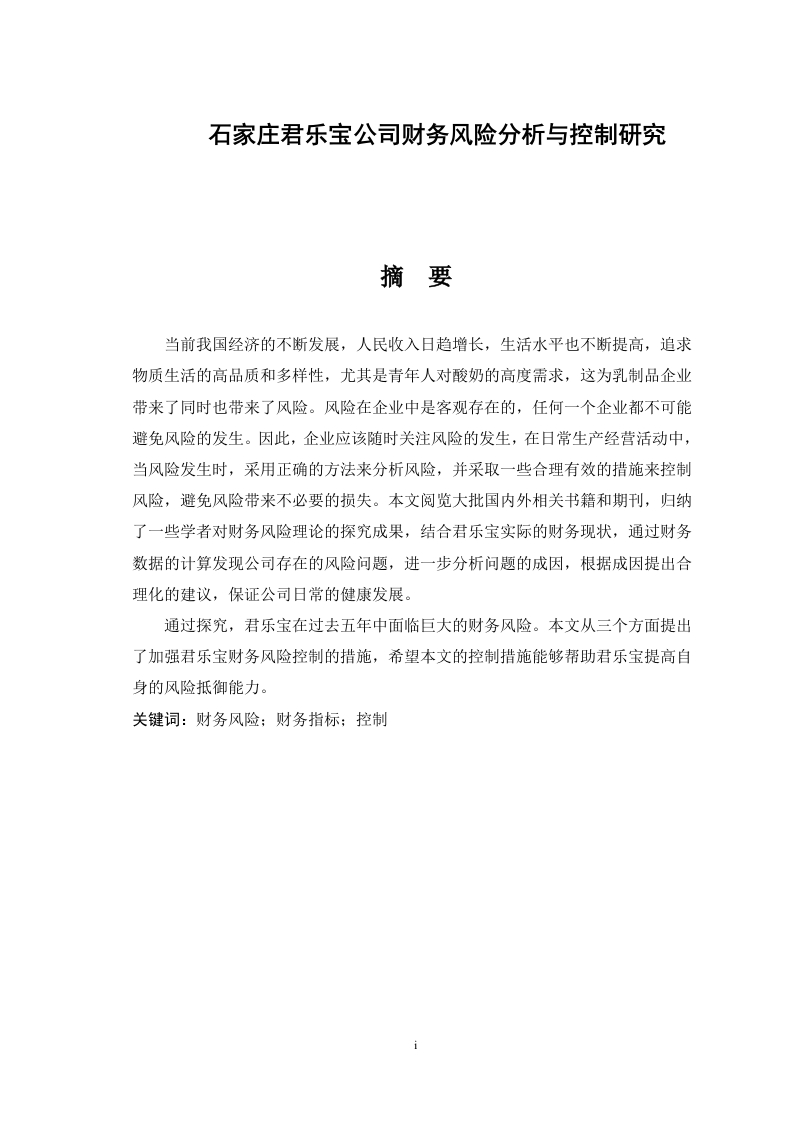 石家庄君乐宝公司财务风险分析与控制研究

摘 要

当前我国经济的不断发展，人民收入日趋增长，生活水平也不断提高，追求物质生活的高品质和多样性，尤其是青年人对酸奶的高度需求，这为乳制品企业带来了同时也带来了风险。风险在企业中是客观存在的，任何一个企业都不可能避免风险的发生。因此，企业应该随时关注风险的发生，在日常生产经营活动中，当风险发生时，采用正确的方法来分析风险，并采取一些合理有效的措施来控制风险，避免风险带来不必要的损失。本文阅览大批国内外相关书籍和期刊，归纳了一些学者对财务风险理论的探究成果，结合君乐宝实际的财务现状，通过财务数据的计算发现公司存在的风险问题，进一步分析问题的成因，根据成因提出合理化的建议，保证公司日常的健康发展。

通过探究，君乐宝在过去五年中面临巨大的财务风险。本文从三个方面提出了加强君乐宝财务风险控制的措施，希望本文的控制措施能够帮助君乐宝提高自身的风险抵御能力。

关键词：财务风险；财务指标；控制

i